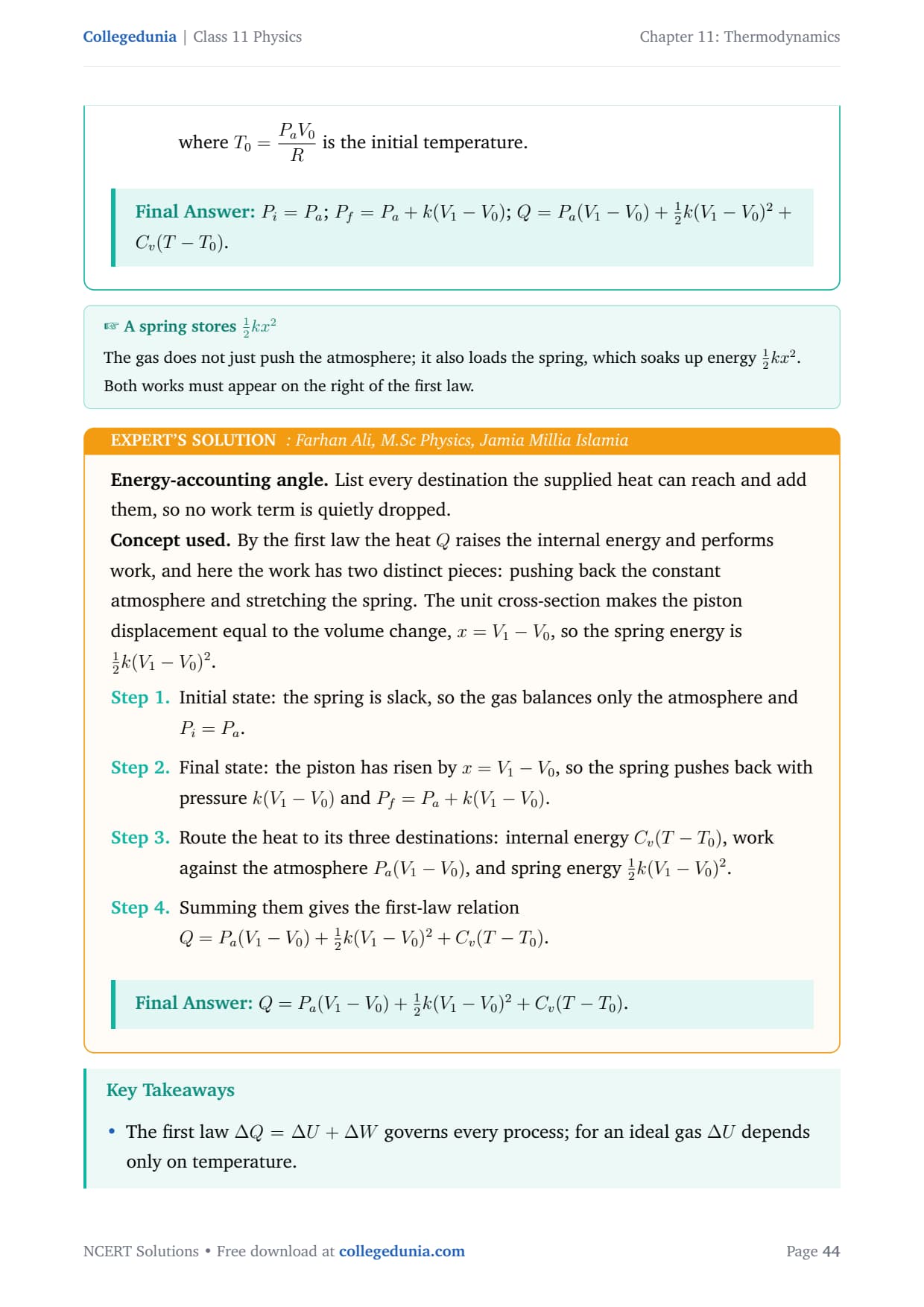 Collegedunia | Class 11 Physics

Chapter 11: Thermodynamics

where $T_0 = \frac{P_a V_0}{R}$ is the initial temperature.

Final Answer: $P_i = P_a$; $P_f = P_a + k(V_1 - V_0)$; $Q = P_a(V_1 - V_0) + \frac{1}{2}k(V_1 - V_0)^2 + C_v(T - T_0)$.

☞ A spring stores $\frac{1}{2}kx^2$

The gas does not just push the atmosphere; it also loads the spring, which soaks up energy $\frac{1}{2}kx^2$. Both works must appear on the right of the first law.

EXPERT'S SOLUTION : Farhan Ali, M.Sc Physics, Jamia Millia Islamia

Energy-accounting angle. List every destination the supplied heat can reach and add them, so no work term is quietly dropped.

Concept used. By the first law the heat $Q$ raises the internal energy and performs work, and here the work has two distinct pieces: pushing back the constant atmosphere and stretching the spring. The unit cross-section makes the piston displacement equal to the volume change, $x = V_1 - V_0$, so the spring energy is $\frac{1}{2}k(V_1 - V_0)^2$.

Step 1. Initial state: the spring is slack, so the gas balances only the atmosphere and $P_i = P_a$.

Step 2. Final state: the piston has risen by $x = V_1 - V_0$, so the spring pushes back with pressure $k(V_1 - V_0)$ and $P_f = P_a + k(V_1 - V_0)$.

Step 3. Route the heat to its three destinations: internal energy $C_v(T - T_0)$, work against the atmosphere $P_a(V_1 - V_0)$, and spring energy $\frac{1}{2}k(V_1 - V_0)^2$.

Step 4. Summing them gives the first-law relation $Q = P_a(V_1 - V_0) + \frac{1}{2}k(V_1 - V_0)^2 + C_v(T - T_0)$.

Final Answer: $Q = P_a(V_1 - V_0) + \frac{1}{2}k(V_1 - V_0)^2 + C_v(T - T_0)$.

Key Takeaways

• The first law $\Delta Q = \Delta U + \Delta W$ governs every process; for an ideal gas $\Delta U$ depends only on temperature.

NCERT Solutions • Free download at collegedunia.com

Page 44